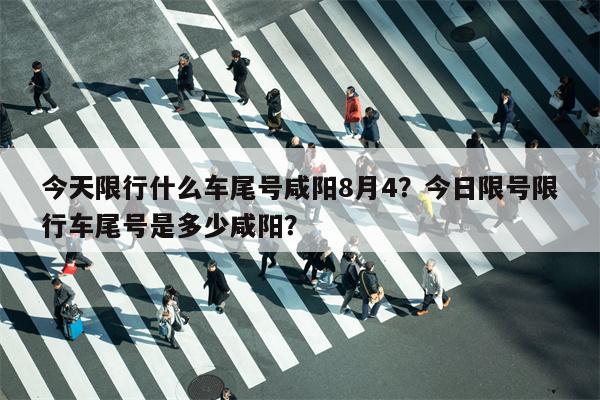 今天限行什么车尾号咸阳8月4？今日限号限行车尾号是多少咸阳？